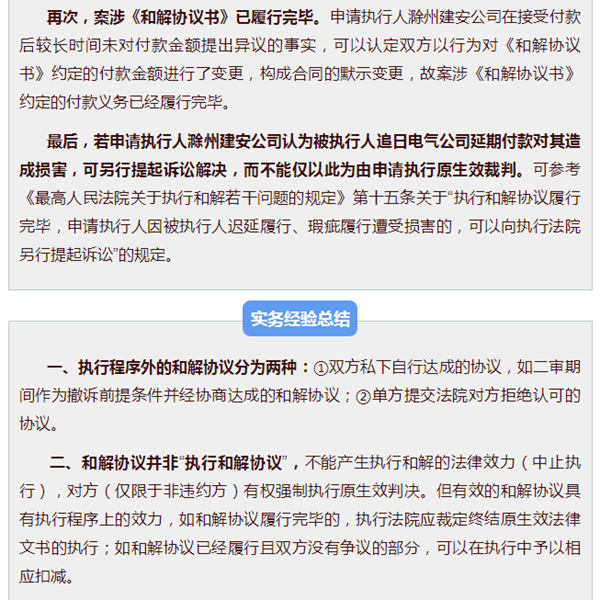 再次，案涉《和解协议书》已履行完毕。申请执行人滁州建安公司在接受付款后较长时间未对付款金额提出异议的事实，可以认定双方以行为对《和解协议书》约定的付款金额进行了变更，构成合同的默示变更，故案涉《和解协议书》约定的付款义务已经履行完毕。

最后，若申请执行人滁州建安公司认为被执行人追日电气公司延期付款对其造成损害，可另行提起诉讼解决，而不能仅以此为由申请执行原生效裁判。可参考《最高人民法院关于执行和解若干问题的规定》第十五条关于“执行和解协议履行完毕，申请执行人因被执行人迟延履行、瑕疵履行遭受损害的，可以向执行法院另行提起诉讼”的规定。

实务经验总结

一、执行程序外的和解协议分为两种：①双方私下自行达成的协议，如二审期间作为撤诉前提条件并经协商达成的和解协议；②单方提交法院对方拒绝认可的协议。

二、和解协议并非“执行和解协议”，不能产生执行和解的法律效力（中止执行），对方（仅限于非违约方）有权强制执行原生效判决。但有效的和解协议具有执行程序上的效力，如和解协议履行完毕的，执行法院应裁定终结原生效法律文书的执行；如和解协议已经履行且双方没有争议的部分，可以在执行中予以相应扣减。